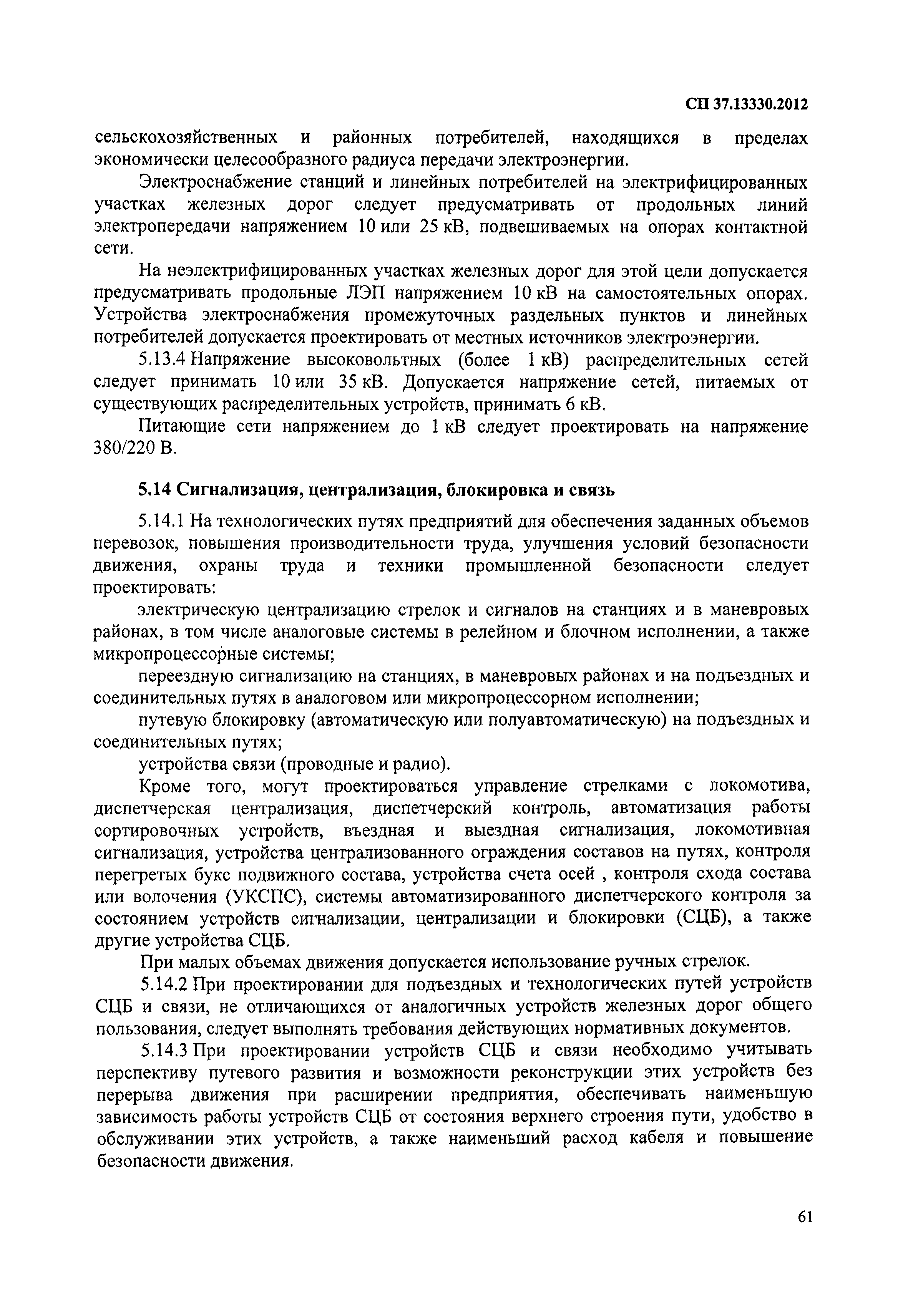 СП 37.13330.2012

сельскохозяйственных и районных потребителей, находящихся в пределах экономически целесообразного радиуса передачи электроэнергии.

Электроснабжение станций и линейных потребителей на электрифицированных участках железных дорог следует предусматривать от продольных линий электропередачи напряжением 10 или 25 кВ, подвешиваемых на опорах контактной сети.

На неэлектрифицированных участках железных дорог для этой цели допускается предусматривать продольные ЛЭП напряжением 10 кВ на самостоятельных опорах. Устройства электроснабжения промежуточных раздельных пунктов и линейных потребителей допускается проектировать от местных источников электроэнергии.

5.13.4 Напряжение высоковольтных (более 1 кВ) распределительных сетей следует принимать 10 или 35 кВ. Допускается напряжение сетей, питаемых от существующих распределительных устройств, принимать 6 кВ.

Питающие сети напряжением до 1 кВ следует проектировать на напряжение 380/220 В.

5.14 Сигнализация, централизация, блокировка и связь

5.14.1 На технологических путях предприятий для обеспечения заданных объемов перевозок, повышения производительности труда, улучшения условий безопасности движения, охраны труда и техники промышленной безопасности следует проектировать:

электрическую централизацию стрелок и сигналов на станциях и в маневровых районах, в том числе аналоговые системы в релейном и блочном исполнении, а также микропроцессорные системы;

переездную сигнализацию на станциях, в маневровых районах и на подъездных и соединительных путях в аналоговом или микропроцессорном исполнении;

путевую блокировку (автоматическую или полуавтоматическую) на подъездных и соединительных путях;

устройства связи (проводные и радио).

Кроме того, могут проектироваться управление стрелками с локомотива, диспетчерская централизация, диспетчерский контроль, автоматизация работы сортировочных устройств, въездная и выездная сигнализация, локомотивная сигнализация, устройства централизованного ограждения составов на путях, контроля перегретых букс подвижного состава, устройства счета осей , контроля схода состава или волочения (УКСПС), системы автоматизированного диспетчерского контроля за состоянием устройств сигнализации, централизации и блокировки (СЦБ), а также другие устройства СЦБ.

При малых объемах движения допускается использование ручных стрелок.

5.14.2 При проектировании для подъездных и технологических путей устройств СЦБ и связи, не отличающихся от аналогичных устройств железных дорог общего пользования, следует выполнять требования действующих нормативных документов.

5.14.3 При проектировании устройств СЦБ и связи необходимо учитывать перспективу путевого развития и возможности реконструкции этих устройств без перерыва движения при расширении предприятия, обеспечивать наименьшую зависимость работы устройств СЦБ от состояния верхнего строения пути, удобство в обслуживании этих устройств, а также наименьший расход кабеля и повышение безопасности движения.

61